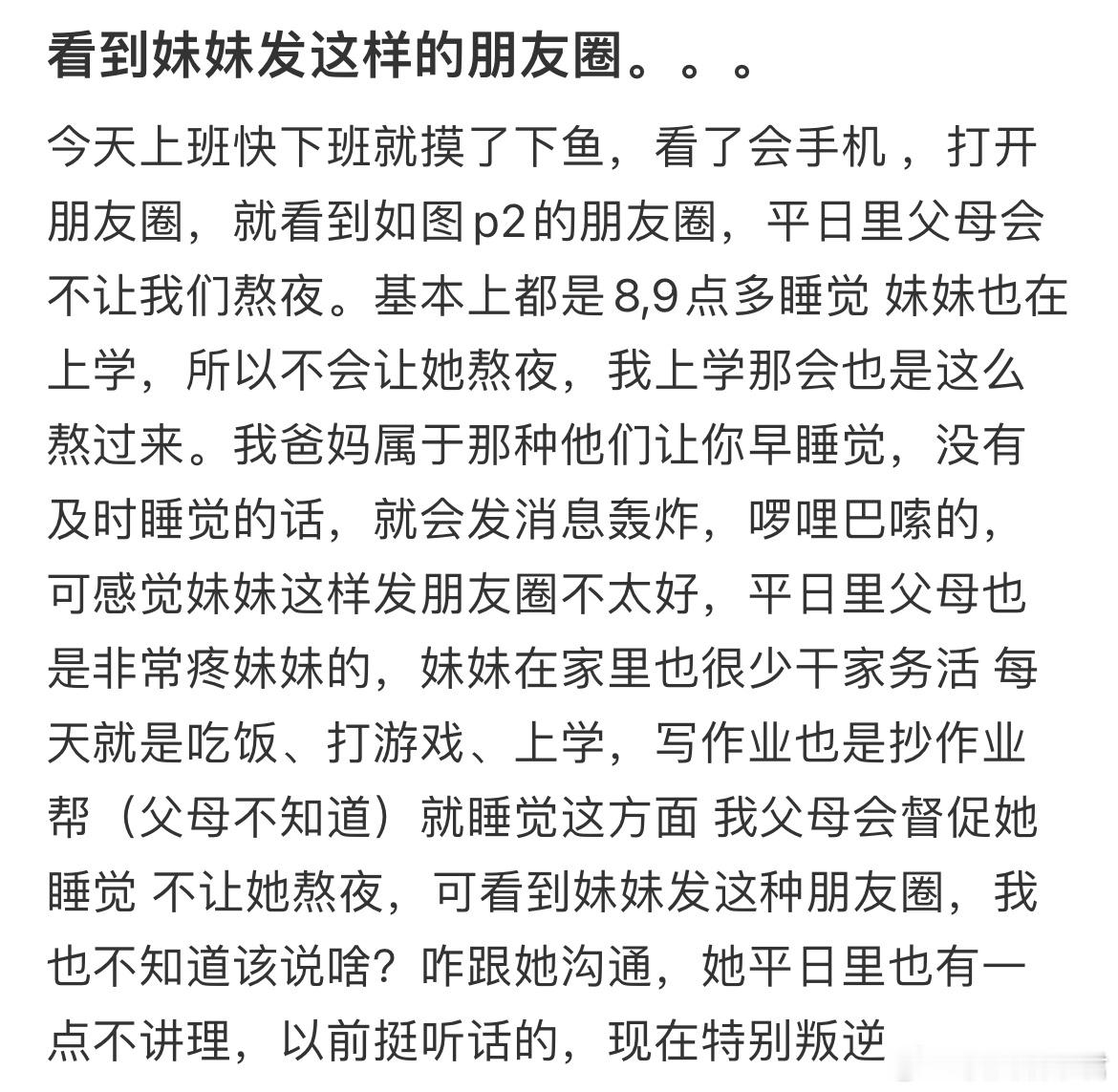 看到妹妹发这样的朋友圈。。。

今天上班快下班就摸了下鱼，看了会手机，打开朋友圈，就看到如图p2的朋友圈，平日里父母会不让我们熬夜。基本上都是8,9点多睡觉 妹妹也在上学，所以不会让她熬夜，我上学那会也是这么熬过来。我爸妈属于那种他们让你早睡觉，没有及时睡觉的话，就会发消息轰炸，啰哩巴嗦的，可感觉妹妹这样发朋友圈不太好，平日里父母也是非常疼妹妹的，妹妹在家里也很少干家务活 每天就是吃饭、打游戏、上学，写作业也是抄作业帮（父母不知道）就睡觉这方面 我父母会督促她睡觉 不让她熬夜，可看到妹妹发这种朋友圈，我也不知道该说啥？咋跟她沟通，她平日里也有一点不讲理，以前挺听话的，现在特别叛逆